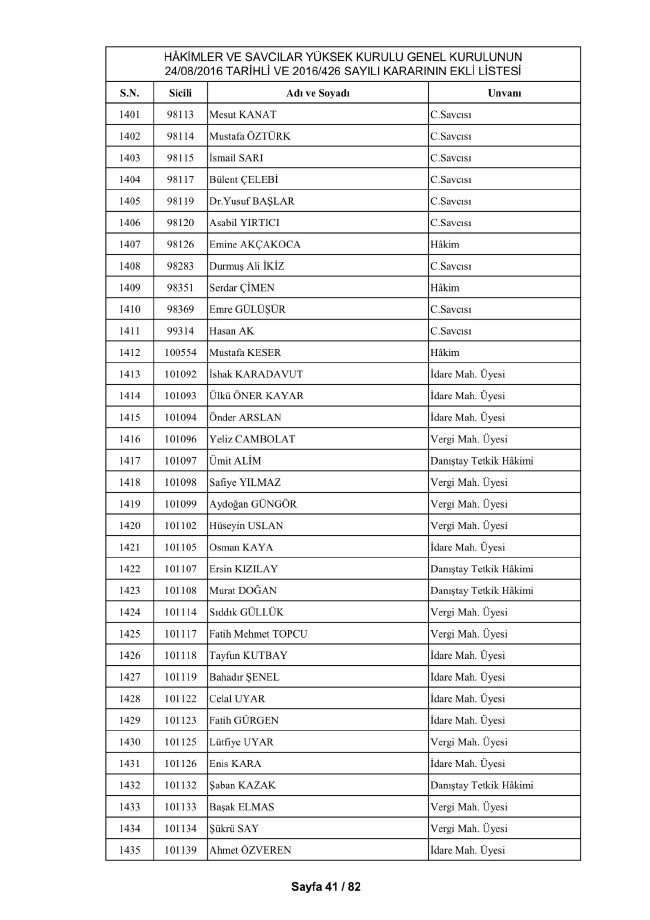 HÂKİMLER VE SAVCILAR YÜKSEK KURULU GENEL KURULUNUN 24/08/2016 TARİHLİ VE 2016/426 SAYILI KARARININ EKLİ LİSTESİ

| S.N. | Sicili | Adı ve Soyadı | Unvanı |
|---|---|---|---|
| 1401 | 98113 | Mesut KANAT | C.Savcısı |
| 1402 | 98114 | Mustafa ÖZTÜRK | C.Savcısı |
| 1403 | 98115 | İsmail SARI | C.Savcısı |
| 1404 | 98117 | Bülent ÇELEBİ | C.Savcısı |
| 1405 | 98119 | Dr.Yusuf BAŞLAR | C.Savcısı |
| 1406 | 98120 | Asabil YIRTICI | C.Savcısı |
| 1407 | 98126 | Emine AKÇAKOCA | Hâkim |
| 1408 | 98283 | Durmuş Ali İKİZ | C.Savcısı |
| 1409 | 98351 | Serdar ÇİMEN | Hâkim |
| 1410 | 98369 | Emre GÜLÜŞÜR | C.Savcısı |
| 1411 | 99314 | Hasan AK | C.Savcısı |
| 1412 | 100554 | Mustafa KESER | Hâkim |
| 1413 | 101092 | İshak KARADAVUT | İdare Mah. Üyesi |
| 1414 | 101093 | Ülkü ÖNER KAYAR | İdare Mah. Üyesi |
| 1415 | 101094 | Önder ARSLAN | İdare Mah. Üyesi |
| 1416 | 101096 | Yeliz CAMBOLAT | Vergi Mah. Üyesi |
| 1417 | 101097 | Ümit ALİM | Danıştay Tetkik Hâkimi |
| 1418 | 101098 | Safiye YILMAZ | Vergi Mah. Üyesi |
| 1419 | 101099 | Aydoğan GÜNGÖR | Vergi Mah. Üyesi |
| 1420 | 101102 | Hüseyin USLAN | Vergi Mah. Üyesi |
| 1421 | 101105 | Osman KAYA | İdare Mah. Üyesi |
| 1422 | 101107 | Ersin KIZILAY | Danıştay Tetkik Hâkimi |
| 1423 | 101108 | Murat DOĞAN | Danıştay Tetkik Hâkimi |
| 1424 | 101114 | Sıddık GÜLLÜK | Vergi Mah. Üyesi |
| 1425 | 101117 | Fatih Mehmet TOPCU | Vergi Mah. Üyesi |
| 1426 | 101118 | Tayfun KUTBAY | İdare Mah. Üyesi |
| 1427 | 101119 | Bahadır ŞENEL | İdare Mah. Üyesi |
| 1428 | 101122 | Celal UYAR | İdare Mah. Üyesi |
| 1429 | 101123 | Fatih GÜRGEN | İdare Mah. Üyesi |
| 1430 | 101125 | Lütfiye UYAR | Vergi Mah. Üyesi |
| 1431 | 101126 | Enis KARA | İdare Mah. Üyesi |
| 1432 | 101132 | Şaban KAZAK | Danıştay Tetkik Hâkimi |
| 1433 | 101133 | Başak ELMAS | Vergi Mah. Üyesi |
| 1434 | 101134 | Şükrü SAY | Vergi Mah. Üyesi |
| 1435 | 101139 | Ahmet ÖZVEREN | İdare Mah. Üyesi |

Sayfa 41 / 82